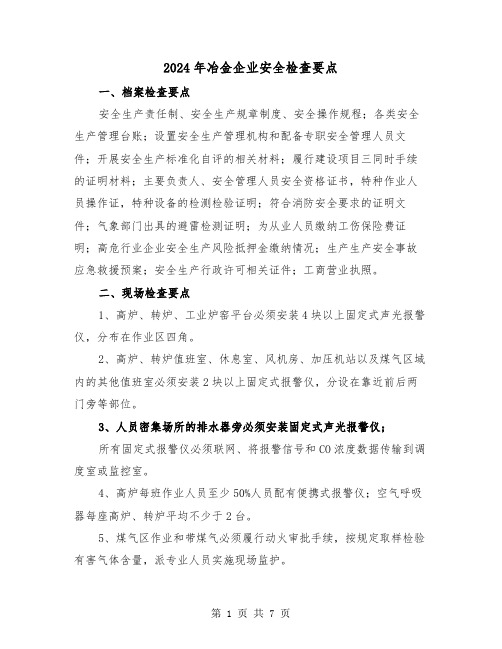 2024年冶金企业安全检查要点

一、档案检查要点

安全生产责任制、安全生产规章制度、安全操作规程；各类安全生产管理台账；设置安全生产管理机构和配备专职安全管理人员文件；开展安全生产标准化自评的相关材料；履行建设项目三同时手续的证明材料；主要负责人、安全管理人员安全资格证书，特种作业人员操作证，特种设备的检测检验证明；符合消防安全要求的证明文件；气象部门出具的避雷检测证明；为从业人员缴纳工伤保险费证明；高危行业企业安全生产风险抵押金缴纳情况；生产生产安全事故应急救援预案；安全生产行政许可相关证件；工商营业执照。

二、现场检查要点

1、高炉、转炉、工业炉窑平台必须安装4块以上固定式声光报警仪，分布在作业区四角。

2、高炉、转炉值班室、休息室、风机房、加压机站以及煤气区域内的其他值班室必须安装2块以上固定式报警仪，分设在靠近前后两门旁等部位。

3、人员密集场所的排水器旁必须安装固定式声光报警仪；

所有固定式报警仪必须联网、将报警信号和CO浓度数据传输到调度室或监控室。

4、高炉每班作业人员至少50%人员配有便携式报警仪；空气呼吸器每座高炉、转炉平均不少于2台。

5、煤气区作业和带煤气必须履行动火审批手续，按规定取样检验有害气体含量，派专业人员实施现场监护。

第 1 页 共 7 页